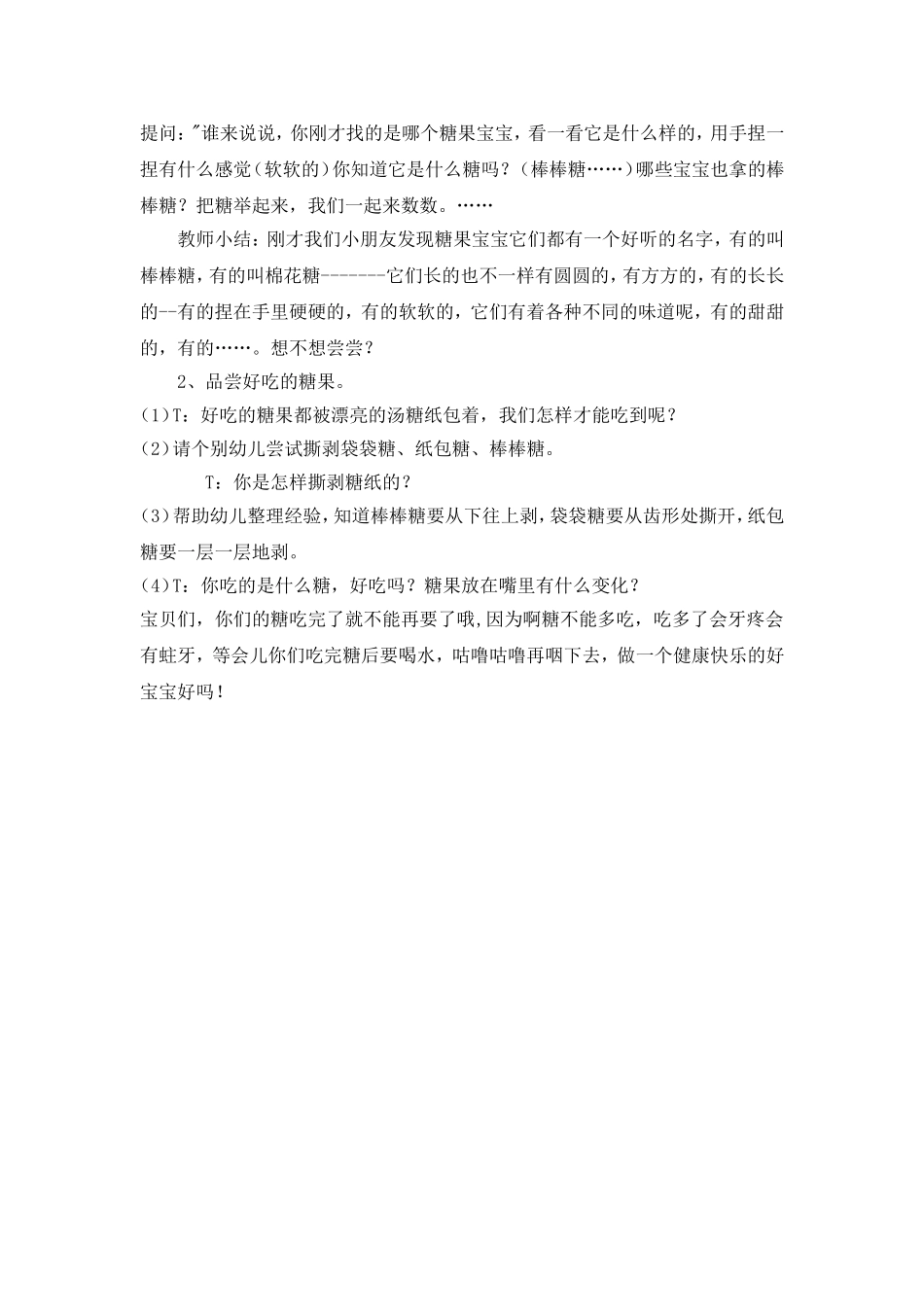 提问："谁来说说，你刚才找的是哪个糖果宝宝，看一看它是什么样的，用手捏一捏有什么感觉（软软的）你知道它是什么糖吗？（棒棒糖……）哪些宝宝也拿的棒棒糖？把糖举起来，我们一起来数数。……

教师小结：刚才我们小朋友发现糖果宝宝它们都有一个好听的名字，有的叫棒棒糖，有的叫棉花糖-------它们长的也不一样有圆圆的，有方方的，有的长长的--有的捏在手里硬硬的，有的软软的，它们有着各种不同的味道呢，有的甜甜的，有的……。想不想尝尝？

2、品尝好吃的糖果。

(1)T：好吃的糖果都被漂亮的汤糖纸包着，我们怎样才能吃到呢？

(2)请个别幼儿尝试撕剥袋袋糖、纸包糖、棒棒糖。

T：你是怎样撕剥糖纸的？

(3)帮助幼儿整理经验，知道棒棒糖要从下往上剥，袋袋糖要从齿形处撕开，纸包糖要一层一层地剥。

(4)T：你吃的是什么糖，好吃吗？糖果放在嘴里有什么变化？

宝贝们，你们的糖吃完了就不能再要了哦，因为啊糖不能多吃，吃多了会牙疼会有蛀牙，等会儿你们吃完糖后要喝水，咕噜咕噜再咽下去，做一个健康快乐的好宝宝好吗！